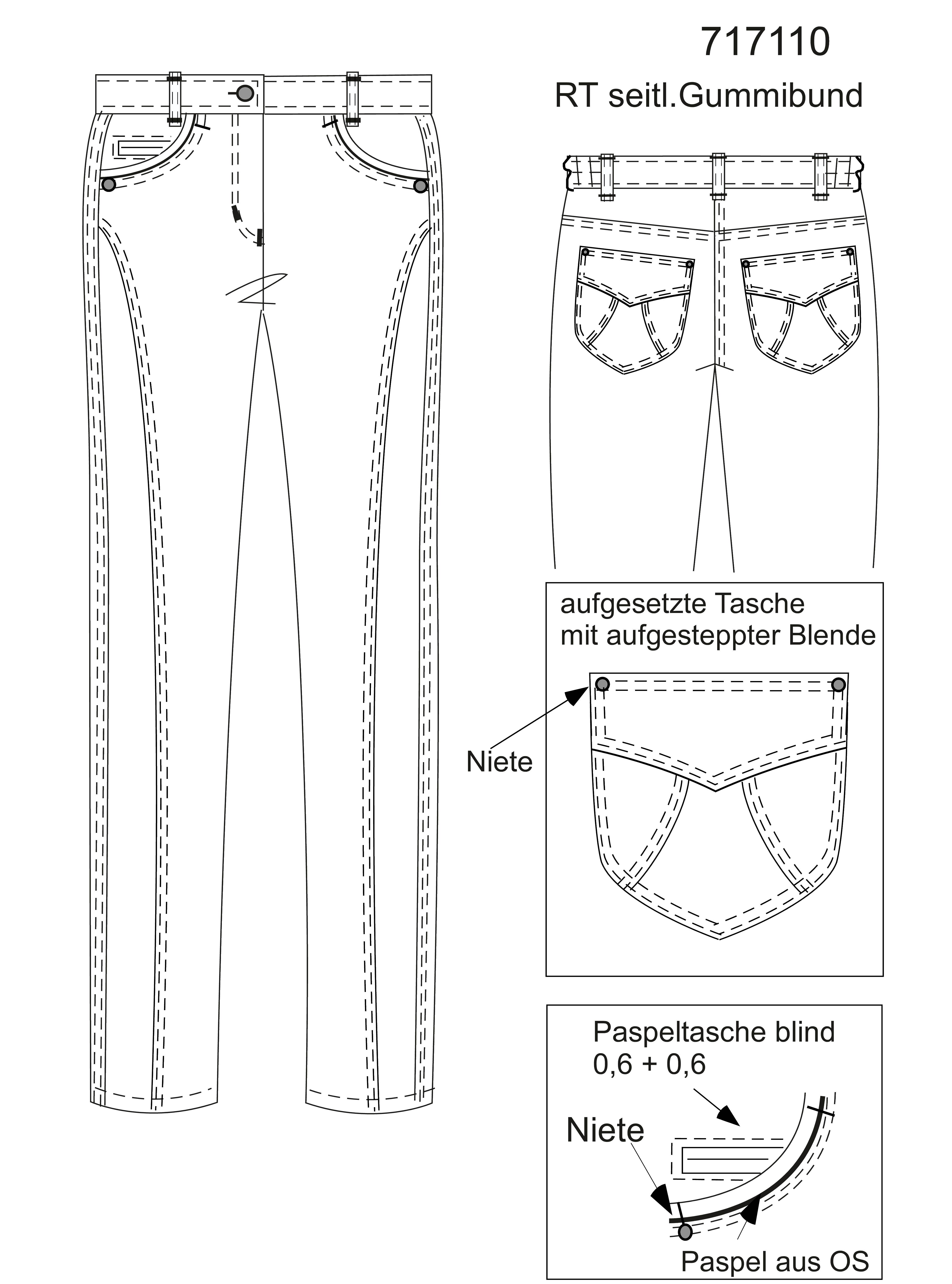 717110

RT seitl.Gummibund

aufgesetzte Tasche
mit aufgesteppter Blende

Niete

Paspeltasche blind
0,6 + 0,6

Niete

Paspel aus OS